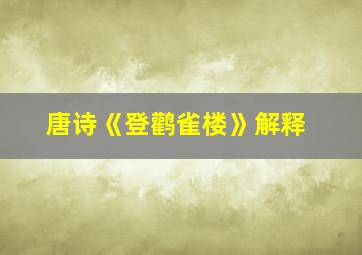 唐诗《登鹳雀楼》解释